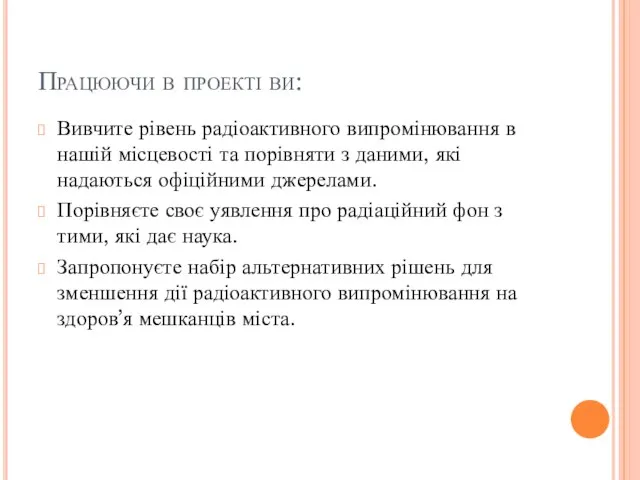 Працюючи в проекті ви:

Вивчите рівень радіоактивного випромінювання в нашій місцевості та порівняти з даними, які надаються офіційними джерелами.

Порівняєте своє уявлення про радіаційний фон з тими, які дає наука.

Запропонуєте набір альтернативних рішень для зменшення дії радіоактивного випромінювання на здоров’я мешканців міста.